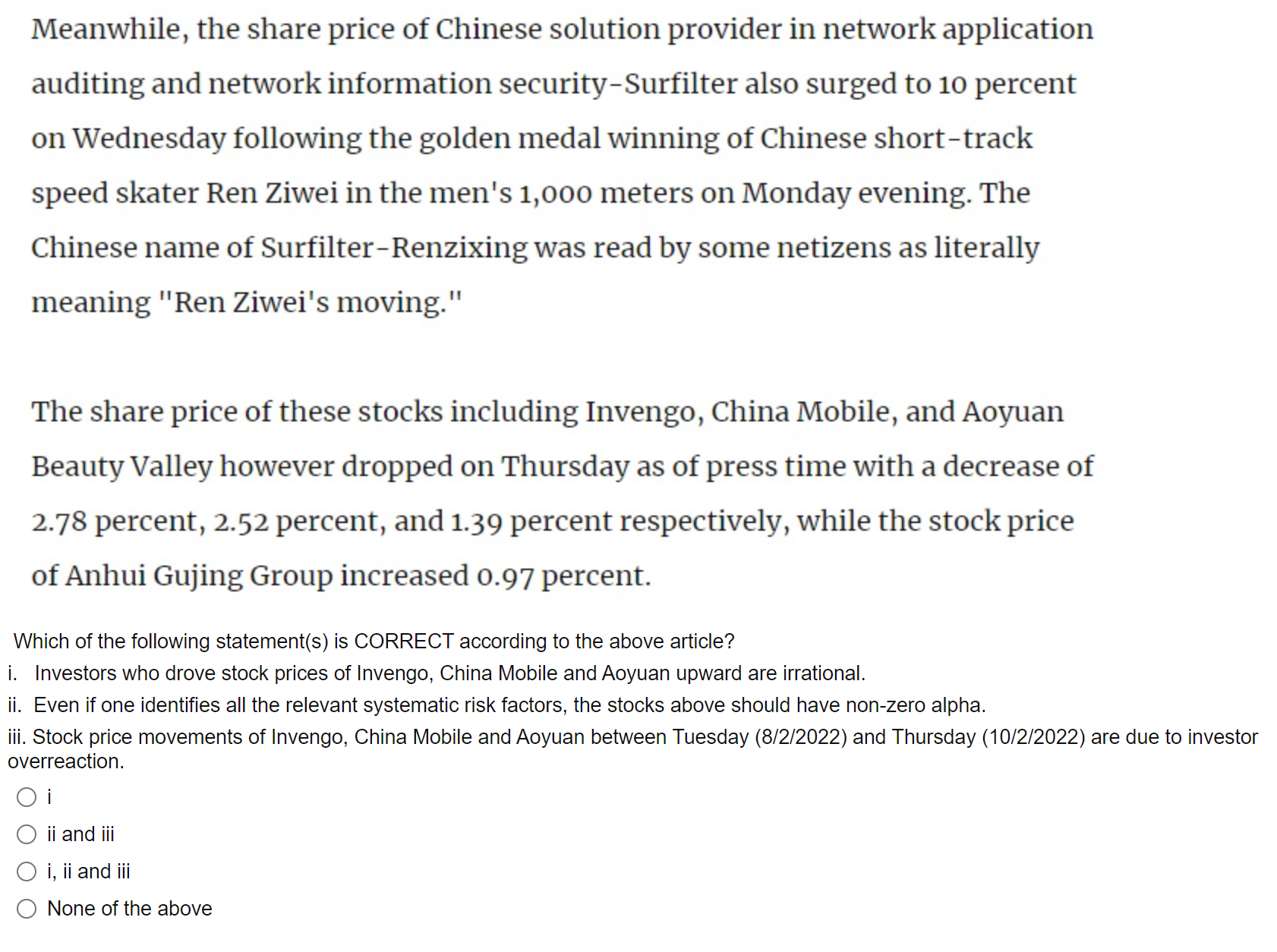 Meanwhile, the share price of Chinese solution provider in network application auditing and network information security-Surfilter also surged to 10 percent on Wednesday following the golden medal winning of Chinese short-track speed skater Ren Ziwei in the men's 1,000 meters on Monday evening. The Chinese name of Surfilter-Renzixing was read by some netizens as literally meaning "Ren Ziwei's moving."

The share price of these stocks including Invengo, China Mobile, and Aoyuan Beauty Valley however dropped on Thursday as of press time with a decrease of 2.78 percent, 2.52 percent, and 1.39 percent respectively, while the stock price of Anhui Gujing Group increased 0.97 percent.

Which of the following statement(s) is CORRECT according to the above article?
i. Investors who drove stock prices of Invengo, China Mobile and Aoyuan upward are irrational.
ii. Even if one identifies all the relevant systematic risk factors, the stocks above should have non-zero alpha.
iii. Stock price movements of Invengo, China Mobile and Aoyuan between Tuesday (8/2/2022) and Thursday (10/2/2022) are due to investor overreaction.

i

ii and iii

i, ii and iii

None of the above